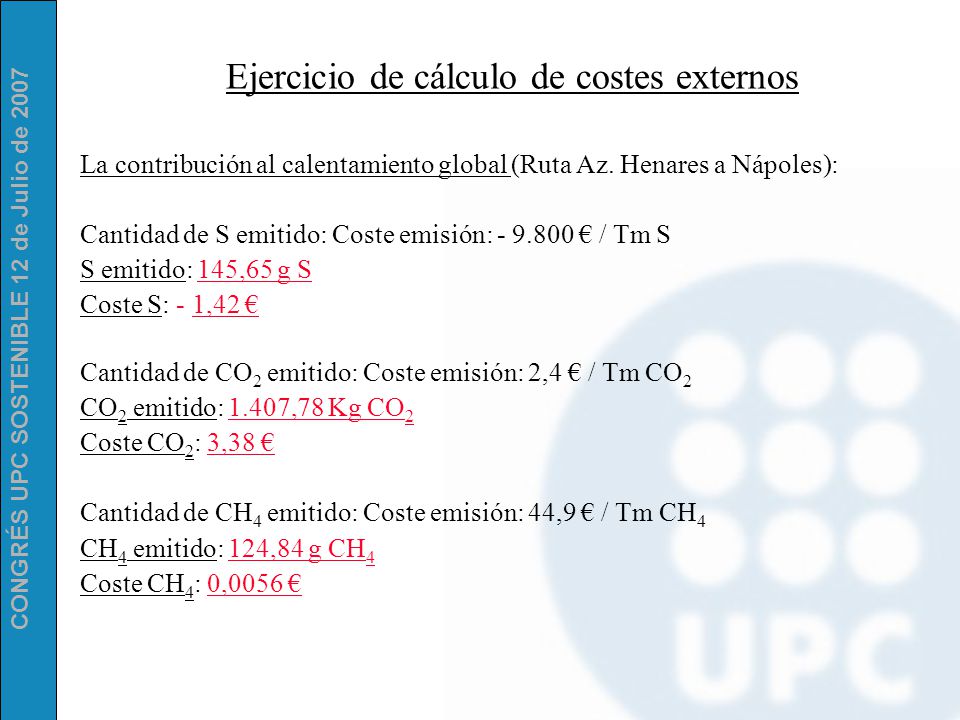 CONGRÉS UPC SOSTENIBLE 12 de Julio de 2007

Ejercicio de cálculo de costes externos

La contribución al calentamiento global (Ruta Az. Henares a Nápoles):

Cantidad de S emitido: Coste emisión: - 9.800 € / Tm S
S emitido: 145,65 g S
Coste S: - 1,42 €

Cantidad de $CO_2$ emitido: Coste emisión: 2,4 € / Tm $CO_2$
$CO_2$ emitido: 1.407,78 Kg $CO_2$
Coste $CO_2$: 3,38 €

Cantidad de $CH_4$ emitido: Coste emisión: 44,9 € / Tm $CH_4$
$CH_4$ emitido: 124,84 g $CH_4$
Coste $CH_4$: 0,0056 €

UPC